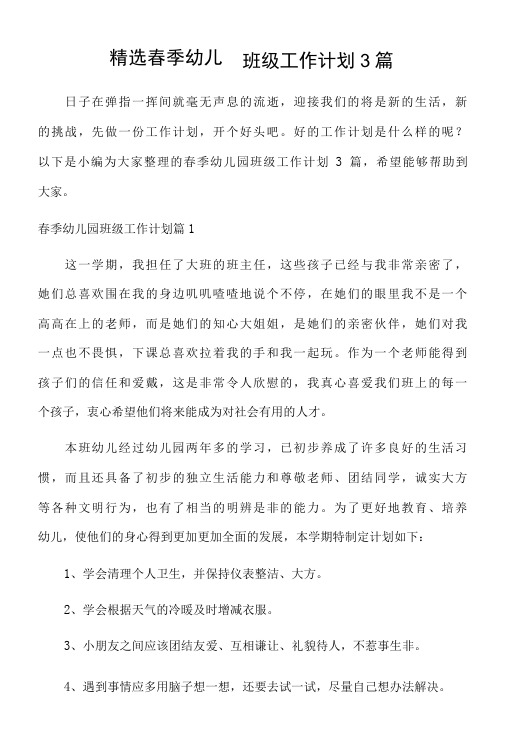 精选春季幼儿 班级工作计划3篇

日子在弹指一挥间就毫无声息的流逝，迎接我们的将是新的生活，新的挑战，先做一份工作计划，开个好头吧。好的工作计划是什么样的呢？以下是小编为大家整理的春季幼儿园班级工作计划 3 篇，希望能够帮助到大家。

春季幼儿园班级工作计划篇1

这一学期，我担任了大班的班主任，这些孩子已经与我非常亲密了，她们总喜欢围在我的身边叽叽喳喳地说个不停，在她们的眼里我不是一个高高在上的老师，而是她们的知心大姐姐，是她们的亲密伙伴，她们对我一点也不畏惧，下课总喜欢拉着我的手和我一起玩。作为一个老师能得到孩子们的信任和爱戴，这是非常令人欣慰的，我真心喜爱我们班上的每一个孩子，衷心希望他们将来能成为对社会有用的人才。

本班幼儿经过幼儿园两年多的学习，已初步养成了许多良好的生活习惯，而且还具备了初步的独立生活能力和尊敬老师、团结同学，诚实大方等各种文明行为，也有了相当的明辨是非的能力。为了更好地教育、培养幼儿，使他们的身心得到更加更加全面的发展，本学期特制定计划如下：

1、学会清理个人卫生，并保持仪表整洁、大方。

2、学会根据天气的冷暖及时增减衣服。

3、小朋友之间应该团结友爱、互相谦让、礼貌待人，不惹事生非。

4、遇到事情应多用脑子想一想，还要去试一试，尽量自己想办法解决。